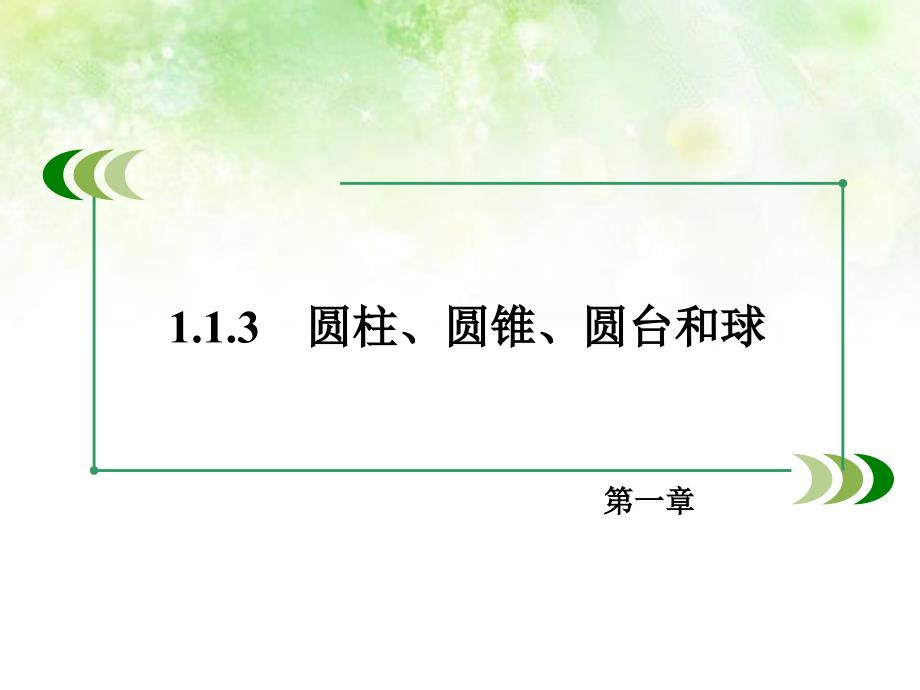 1.1.3　圆柱、圆锥、圆台和球

第一章